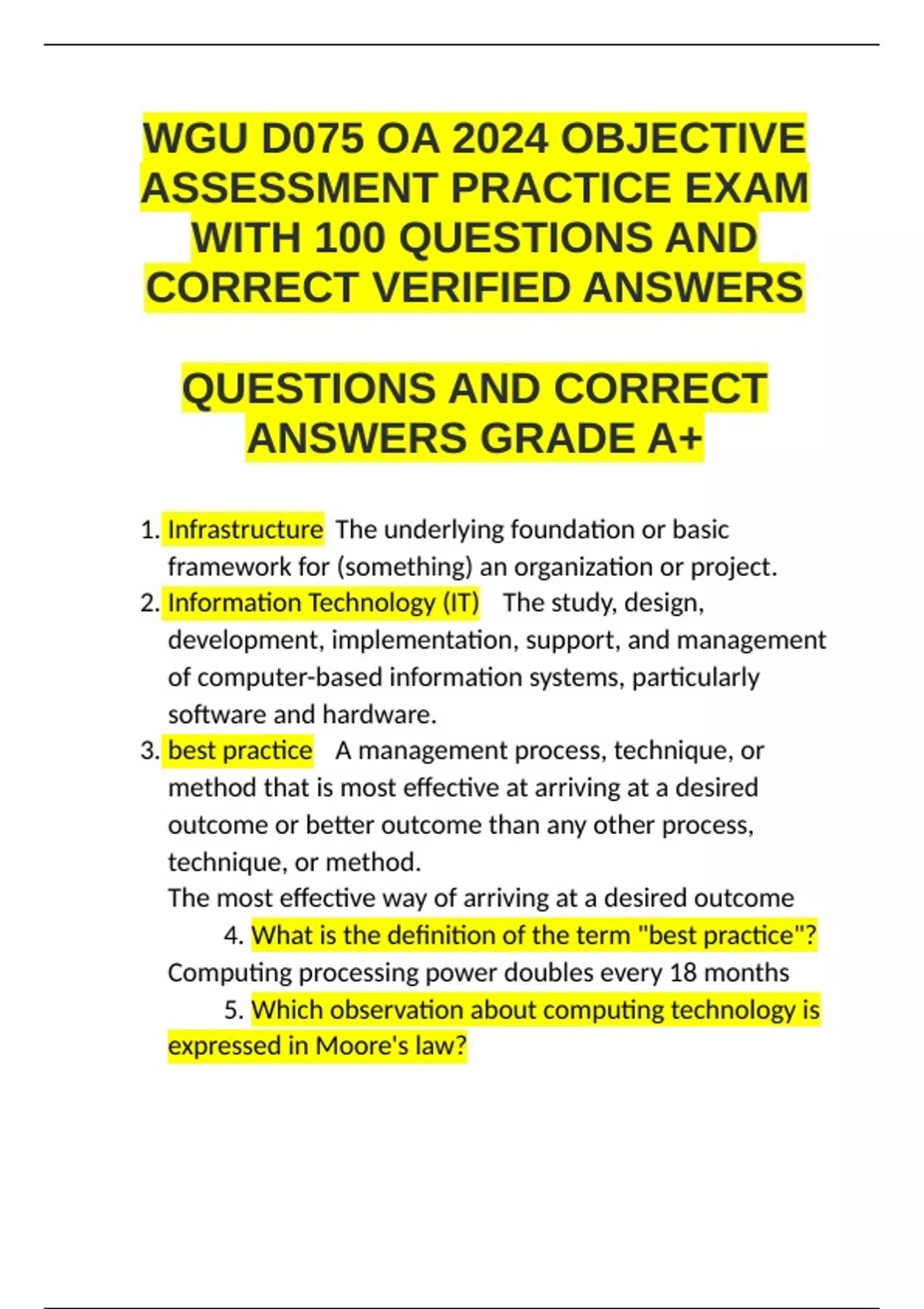 WGU D075 OA 2024 OBJECTIVE ASSESSMENT PRACTICE EXAM WITH 100 QUESTIONS AND CORRECT VERIFIED ANSWERS

QUESTIONS AND CORRECT ANSWERS GRADE A+

1. Infrastructure The underlying foundation or basic framework for (something) an organization or project.
2. Information Technology (IT) The study, design, development, implementation, support, and management of computer-based information systems, particularly software and hardware.
3. best practice A management process, technique, or method that is most effective at arriving at a desired outcome or better outcome than any other process, technique, or method.
The most effective way of arriving at a desired outcome
4. What is the definition of the term "best practice"?
Computing processing power doubles every 18 months
5. Which observation about computing technology is expressed in Moore's law?